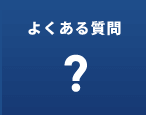 よくある質問

?